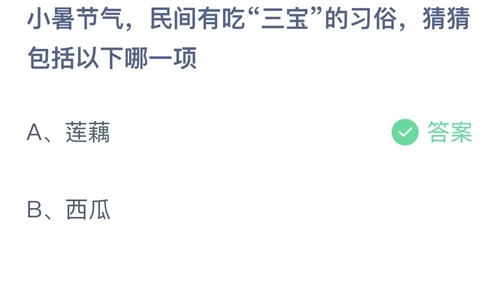 小暑节气，民间有吃“三宝”的习俗，猜猜包括以下哪一项

A、莲藕

答案

B、西瓜